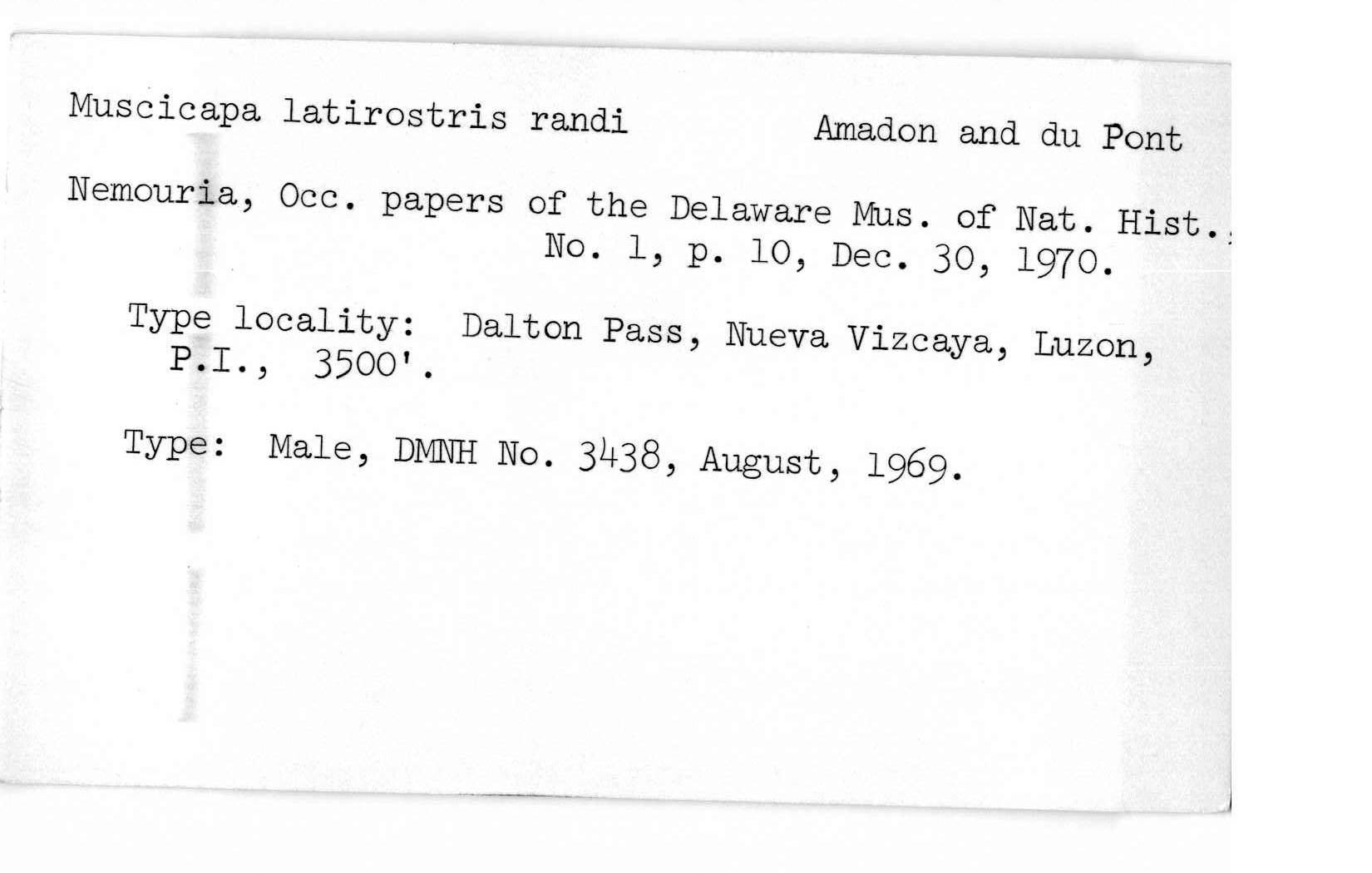 Muscicapa latirostris randi    Amadon and du Pont

Nemouria, Occ. papers of the Delaware Mus. of Nat. Hist., No. 1, p. 10, Dec. 30, 1970.

Type locality: Dalton Pass, Nueva Vizcaya, Luzon, P.I., 3500'.

Type: Male, DMNH No. 3438, August, 1969.